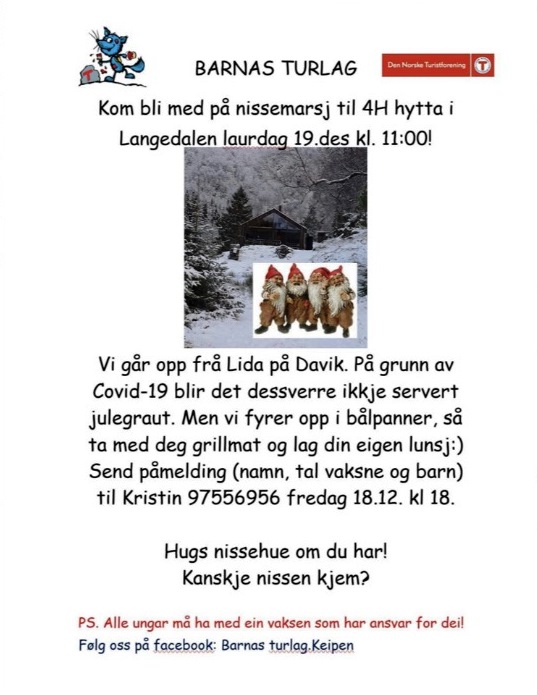 BARNAS TURLAG

Den Norske Turistforening

Kom bli med på nissemarsj til 4H hytta i Langedalen laurdag 19.des kl. 11:00!

Vi går opp frå Lida på Davik. På grunn av Covid-19 blir det dessverre ikkje servert julegraut. Men vi fyrer opp i bålpanner, så ta med deg grillmat og lag din eigen lunsj:) Send påmelding (namn, tal vaksne og barn) til Kristin 97556956 fredag 18.12. kl 18.

Hugs nissehue om du har!
Kanskje nissen kjem?

PS. Alle ungar må ha med ein vaksen som har ansvar for dei!
Følg oss på facebook: Barnas turlag.Keipen